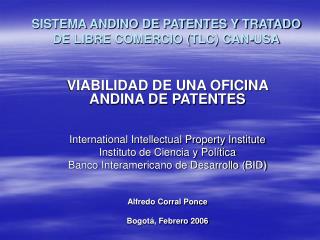 SISTEMA ANDINO DE PATENTES Y TRATADO DE LIBRE COMERCIO (TLC) CAN-USA

VIABILIDAD DE UNA OFICINA ANDINA DE PATENTES

International Intellectual Property Institute
Instituto de Ciencia y Política
Banco Interamericano de Desarrollo (BID)

Alfredo Corral Ponce

Bogotá, Febrero 2006